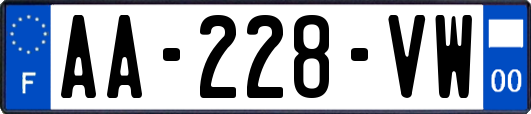 F
AA-228-VW
00